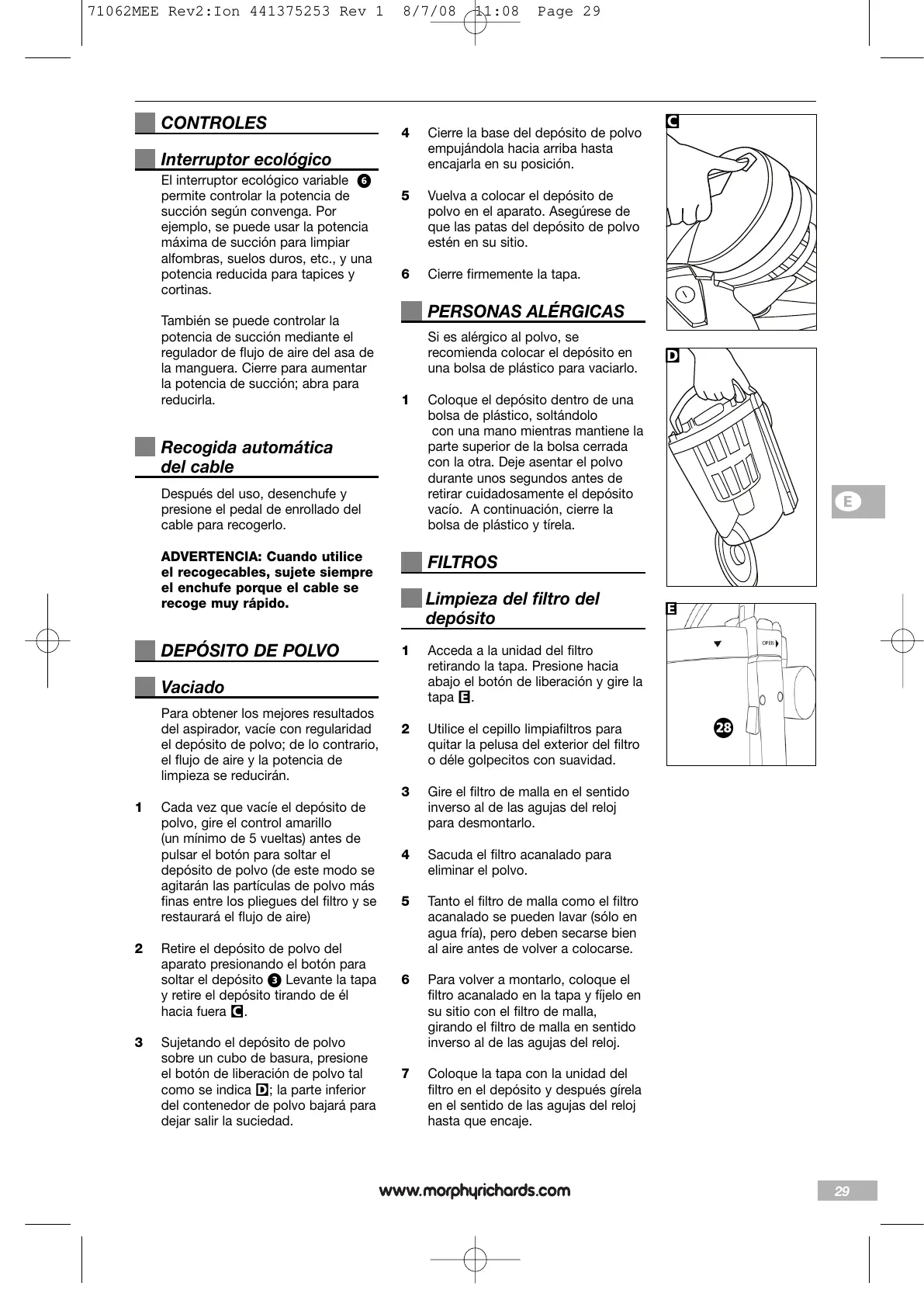 71062MEE Rev2:Ion 441375253 Rev 1 8/7/08 11:08 Page 29

CONTROLES

Interruptor ecológico

El interruptor ecológico variable 6 permite controlar la potencia de succión según convenga. Por ejemplo, se puede usar la potencia máxima de succión para limpiar alfombras, suelos duros, etc., y una potencia reducida para tapices y cortinas.

También se puede controlar la potencia de succión mediante el regulador de flujo de aire del asa de la manguera. Cierre para aumentar la potencia de succión; abra para reducirla.

Recogida automática del cable

Después del uso, desenchufe y presione el pedal de enrollado del cable para recogerlo.

ADVERTENCIA: Cuando utilice el recogecables, sujete siempre el enchufe porque el cable se recoge muy rápido.

DEPÓSITO DE POLVO

Vaciado

Para obtener los mejores resultados del aspirador, vacíe con regularidad el depósito de polvo; de lo contrario, el flujo de aire y la potencia de limpieza se reducirán.

1 Cada vez que vacíe el depósito de polvo, gire el control amarillo (un mínimo de 5 vueltas) antes de pulsar el botón para soltar el depósito de polvo (de este modo se agitarán las partículas de polvo más finas entre los pliegues del filtro y se restaurará el flujo de aire)

2 Retire el depósito de polvo del aparato presionando el botón para soltar el depósito 3 Levante la tapa y retire el depósito tirando de él hacia fuera C.

3 Sujetando el depósito de polvo sobre un cubo de basura, presione el botón de liberación de polvo tal como se indica D; la parte inferior del contenedor de polvo bajará para dejar salir la suciedad.

4 Cierre la base del depósito de polvo empujándola hacia arriba hasta encajarla en su posición.

5 Vuelva a colocar el depósito de polvo en el aparato. Asegúrese de que las patas del depósito de polvo estén en su sitio.

6 Cierre firmemente la tapa.

PERSONAS ALÉRGICAS

Si es alérgico al polvo, se recomienda colocar el depósito en una bolsa de plástico para vaciarlo.

1 Coloque el depósito dentro de una bolsa de plástico, soltándolo con una mano mientras mantiene la parte superior de la bolsa cerrada con la otra. Deje asentar el polvo durante unos segundos antes de retirar cuidadosamente el depósito vacío. A continuación, cierre la bolsa de plástico y tírela.

FILTROS

Limpieza del filtro del depósito

1 Acceda a la unidad del filtro retirando la tapa. Presione hacia abajo el botón de liberación y gire la tapa E.

2 Utilice el cepillo limpiafiltros para quitar la pelusa del exterior del filtro o déle golpecitos con suavidad.

3 Gire el filtro de malla en el sentido inverso al de las agujas del reloj para desmontarlo.

4 Sacuda el filtro acanalado para eliminar el polvo.

5 Tanto el filtro de malla como el filtro acanalado se pueden lavar (sólo en agua fría), pero deben secarse bien al aire antes de volver a colocarse.

6 Para volver a montarlo, coloque el filtro acanalado en la tapa y fíjelo en su sitio con el filtro de malla, girando el filtro de malla en sentido inverso al de las agujas del reloj.

7 Coloque la tapa con la unidad del filtro en el depósito y después gírela en el sentido de las agujas del reloj hasta que encaje.

C

D

E

OPEN

28

E

www.morphyrichards.com

29